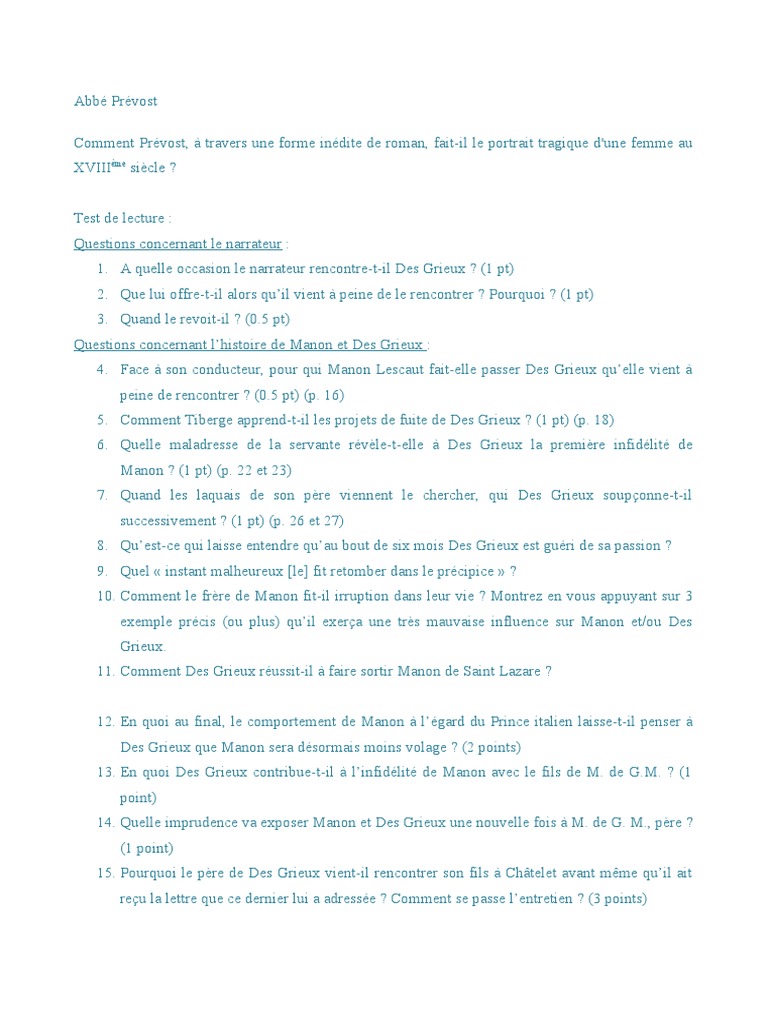 Abbé Prévost

Comment Prévost, à travers une forme inédite de roman, fait-il le portrait tragique d'une femme au XVIII$^{ème}$ siècle ?

Test de lecture :
Questions concernant le narrateur :
1. A quelle occasion le narrateur rencontre-t-il Des Grieux ? (1 pt)
2. Que lui offre-t-il alors qu'il vient à peine de le rencontrer ? Pourquoi ? (1 pt)
3. Quand le revoit-il ? (0.5 pt)
Questions concernant l'histoire de Manon et Des Grieux :
4. Face à son conducteur, pour qui Manon Lescaut fait-elle passer Des Grieux qu'elle vient à peine de rencontrer ? (0.5 pt) (p. 16)
5. Comment Tiberge apprend-t-il les projets de fuite de Des Grieux ? (1 pt) (p. 18)
6. Quelle maladresse de la servante révèle-t-elle à Des Grieux la première infidélité de Manon ? (1 pt) (p. 22 et 23)
7. Quand les laquais de son père viennent le chercher, qui Des Grieux soupçonne-t-il successivement ? (1 pt) (p. 26 et 27)
8. Qu'est-ce qui laisse entendre qu'au bout de six mois Des Grieux est guéri de sa passion ?
9. Quel « instant malheureux [le] fit retomber dans le précipice » ?
10. Comment le frère de Manon fit-il irruption dans leur vie ? Montrez en vous appuyant sur 3 exemple précis (ou plus) qu'il exerça une très mauvaise influence sur Manon et/ou Des Grieux.
11. Comment Des Grieux réussit-il à faire sortir Manon de Saint Lazare ?

12. En quoi au final, le comportement de Manon à l'égard du Prince italien laisse-t-il penser à Des Grieux que Manon sera désormais moins volage ? (2 points)
13. En quoi Des Grieux contribue-t-il à l'infidélité de Manon avec le fils de M. de G.M. ? (1 point)
14. Quelle imprudence va exposer Manon et Des Grieux une nouvelle fois à M. de G. M., père ? (1 point)
15. Pourquoi le père de Des Grieux vient-il rencontrer son fils à Châtelet avant même qu'il ait reçu la lettre que ce dernier lui a adressée ? Comment se passe l'entretien ? (3 points)